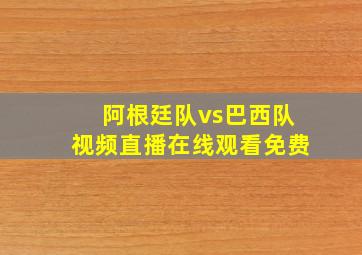 阿根廷队vs巴西队
视频直播在线观看免费